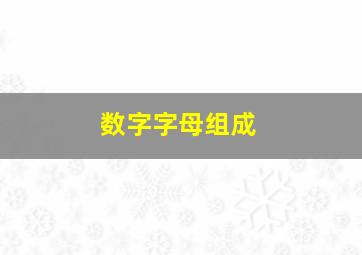 数字字母组成